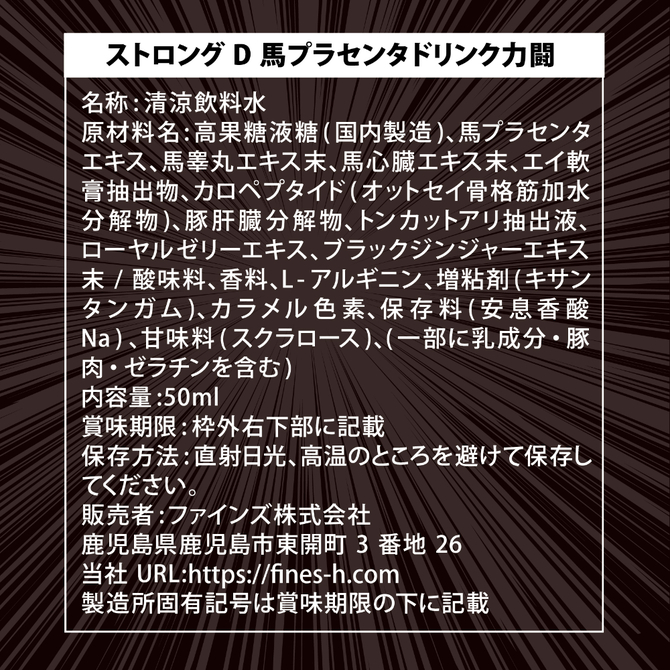 ストロング D 馬プラセンタドリンク力闘

名称:清涼飲料水
原材料名:高果糖液糖(国内製造)、馬プラセンタエキス、馬睾丸エキス末、馬心臓エキス末、エイ軟膏抽出物、カロペプタイド(オットセイ骨格筋加水分解物)、豚肝臓分解物、トンカットアリ抽出液、ローヤルゼリーエキス、ブラックジンジャーエキス末 / 酸味料、香料、L-アルギニン、増粘剤(キサンタンガム)、カラメル色素、保存料(安息香酸Na)、甘味料(スクラロース)、(一部に乳成分・豚肉・ゼラチンを含む)
内容量:50ml
賞味期限:枠外右下部に記載
保存方法:直射日光、高温のところを避けて保存してください。
販売者:ファインズ株式会社
鹿児島県鹿児島市東開町 3 番地 26
当社 URL:https://fines-h.com
製造所固有記号は賞味期限の下に記載